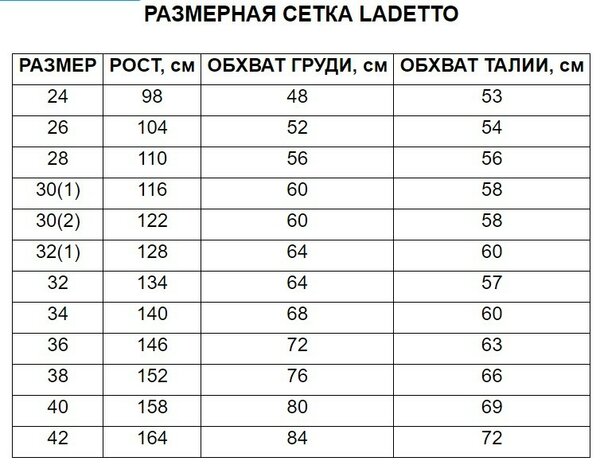 РАЗМЕРНАЯ СЕТКА LADETTO

| РАЗМЕР | РОСТ, см | ОБХВАТ ГРУДИ, см | ОБХВАТ ТАЛИИ, см |
|---|---|---|---|
| 24 | 98 | 48 | 53 |
| 26 | 104 | 52 | 54 |
| 28 | 110 | 56 | 56 |
| 30(1) | 116 | 60 | 58 |
| 30(2) | 122 | 60 | 58 |
| 32(1) | 128 | 64 | 60 |
| 32 | 134 | 64 | 57 |
| 34 | 140 | 68 | 60 |
| 36 | 146 | 72 | 63 |
| 38 | 152 | 76 | 66 |
| 40 | 158 | 80 | 69 |
| 42 | 164 | 84 | 72 |